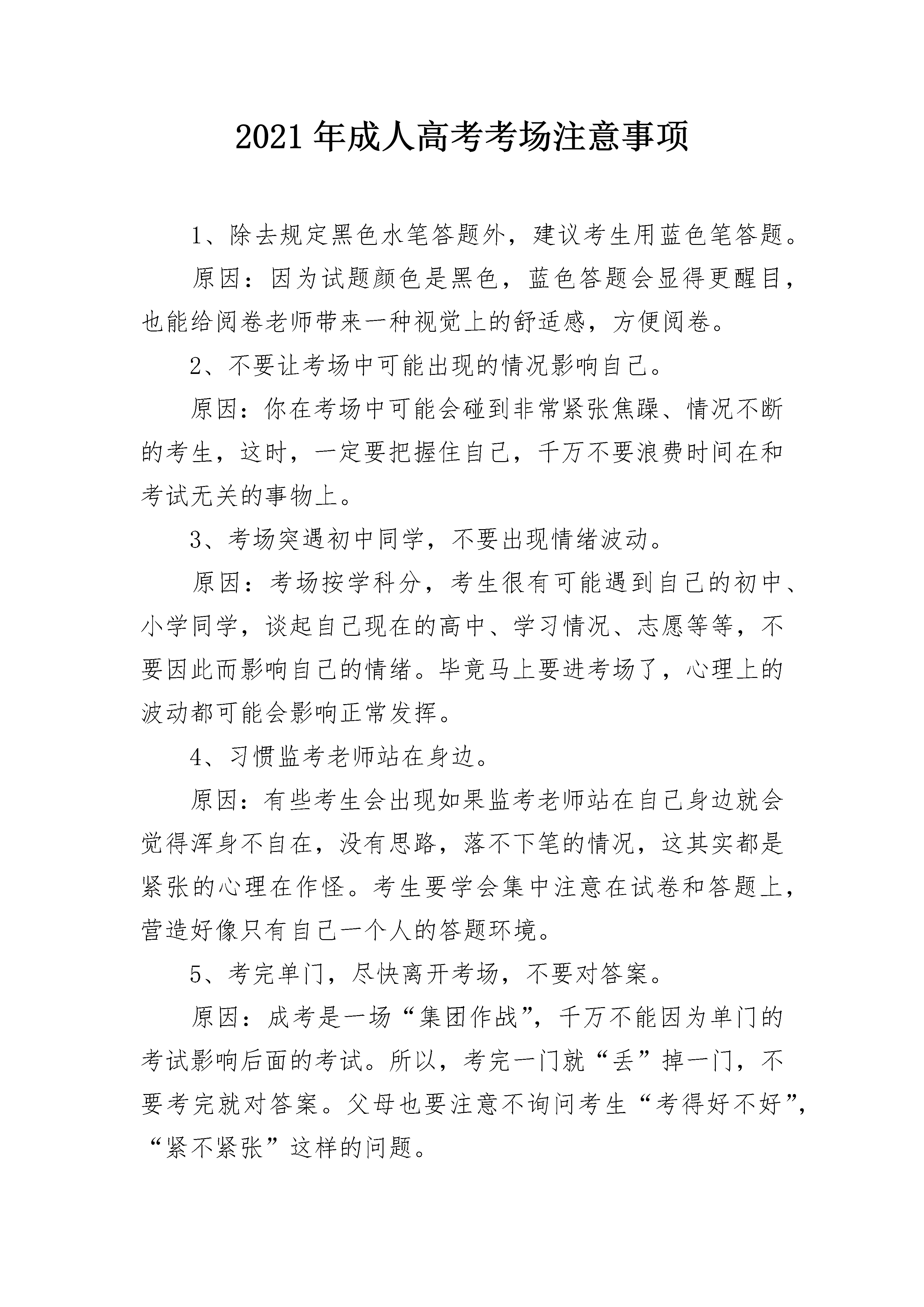 2021年成人高考考场注意事项

1、除去规定黑色水笔答题外，建议考生用蓝色笔答题。

原因：因为试题颜色是黑色，蓝色答题会显得更醒目，也能给阅卷老师带来一种视觉上的舒适感，方便阅卷。

2、不要让考场中可能出现的情况影响自己。

原因：你在考场中可能会碰到非常紧张焦躁、情况不断的考生，这时，一定要把握住自己，千万不要浪费时间在和考试无关的事物上。

3、考场突遇初中同学，不要出现情绪波动。

原因：考场按学科分，考生很有可能遇到自己的初中、小学同学，谈起自己现在的高中、学习情况、志愿等等，不要因此而影响自己的情绪。毕竟马上要进考场了，心理上的波动都可能会影响正常发挥。

4、习惯监考老师站在身边。

原因：有些考生会出现如果监考老师站在自己身边就会觉得浑身不自在，没有思路，落不下笔的情况，这其实都是紧张的心理在作怪。考生要学会集中注意在试卷和答题上，营造好像只有自己一个人的答题环境。

5、考完单门，尽快离开考场，不要对答案。

原因：成考是一场“集团作战”，千万不能因为单门的考试影响后面的考试。所以，考完一门就“丢”掉一门，不要考完就对答案。父母也要注意不询问考生“考得好不好”，“紧不紧张”这样的问题。